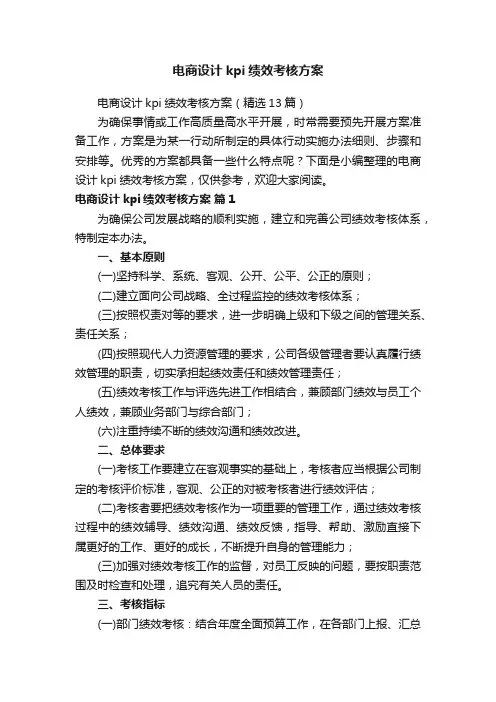 电商设计 kpi 绩效考核方案

电商设计 kpi 绩效考核方案（精选 13 篇）

为确保事情或工作高质量高水平开展，时常需要预先开展方案准备工作，方案是为某一行动所制定的具体行动实施办法细则、步骤和安排等。优秀的方案都具备一些什么特点呢？下面是小编整理的电商设计 kpi 绩效考核方案，仅供参考，欢迎大家阅读。

电商设计 kpi 绩效考核方案 篇 1

为确保公司发展战略的顺利实施，建立和完善公司绩效考核体系，特制定本办法。

一、基本原则

(一)坚持科学、系统、客观、公开、公平、公正的原则；

(二)建立面向公司战略、全过程监控的绩效考核体系；

(三)按照权责对等的要求，进一步明确上级和下级之间的管理关系、责任关系；

(四)按照现代人力资源管理的要求，公司各级管理者要认真履行绩效管理的职责，切实承担起绩效责任和绩效管理责任；

(五)绩效考核工作与评选先进工作相结合，兼顾部门绩效与员工个人绩效，兼顾业务部门与综合部门；

(六)注重持续不断的绩效沟通和绩效改进。

二、总体要求

(一)考核工作要建立在客观事实的基础上，考核者应当根据公司制定的考核评价标准，客观、公正的对被考核者进行绩效评估；

(二)考核者要把绩效考核作为一项重要的管理工作，通过绩效考核过程中的绩效辅导、绩效沟通、绩效反馈，指导、帮助、激励直接下属更好的工作、更好的成长，不断提升自身的管理能力；

(三)加强对绩效考核工作的监督，对员工反映的问题，要按职责范围及时检查和处理，追究有关人员的责任。

三、考核指标

(一)部门绩效考核：结合年度全面预算工作，在各部门上报、汇总